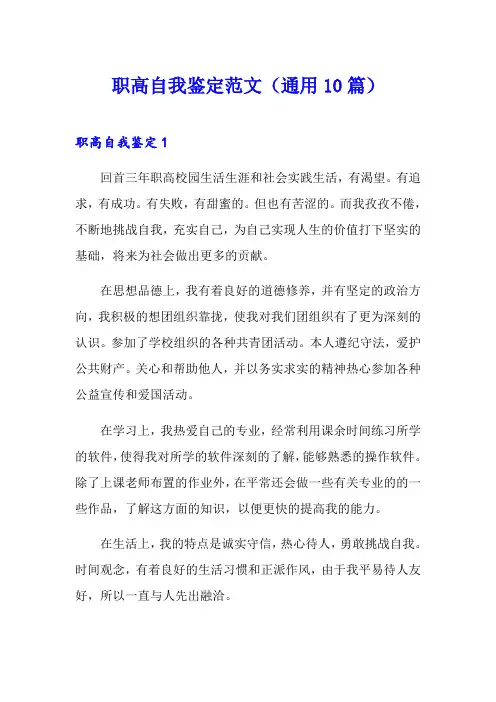 职高自我鉴定范文（通用10篇）

职高自我鉴定1

回首三年职高校园生活生涯和社会实践生活，有渴望。有追求，有成功。有失败，有甜蜜的。但也有苦涩的。而我孜孜不倦，不断地挑战自我，充实自己，为自己实现人生的价值打下坚实的基础，将来为社会做出更多的贡献。

在思想品德上，我有着良好的道德修养，并有坚定的政治方向，我积极的想团组织靠拢，使我对我们团组织有了更为深刻的认识。参加了学校组织的各种共青团活动。本人遵纪守法，爱护公共财产。关心和帮助他人，并以务实求实的精神热心参加各种公益宣传和爱国活动。

在学习上，我热爱自己的专业，经常利用课余时间练习所学的软件，使得我对所学的软件深刻的了解，能够熟悉的操作软件。除了上课老师布置的作业外，在平常还会做一些有关专业的的一些作品，了解这方面的知识，以便更快的提高我的能力。

在生活上，我的特点是诚实守信，热心待人，勇敢挑战自我。时间观念，有着良好的生活习惯和正派作风，由于我平易待人友好，所以一直与人先出融洽。